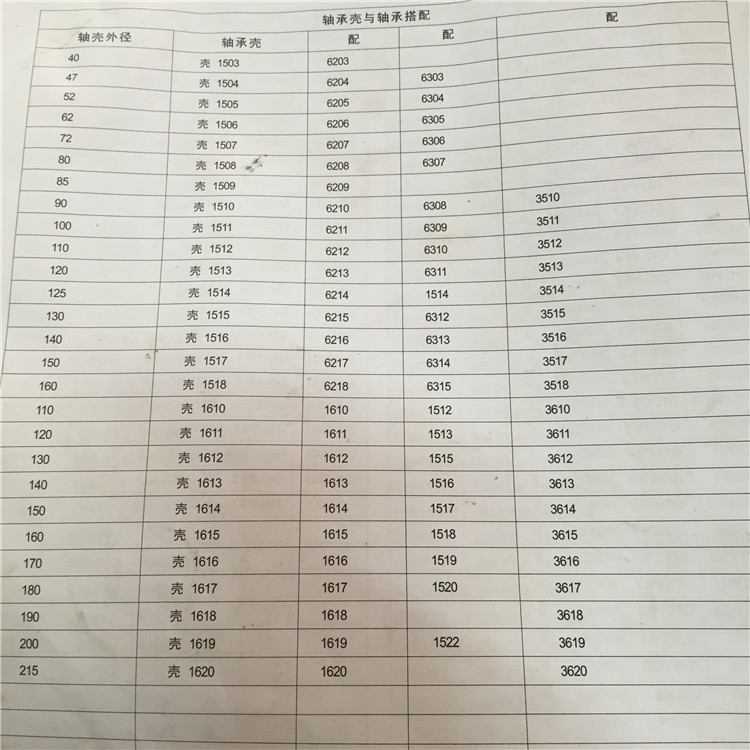 轴承壳与轴承搭配

| 轴壳外径 | 轴承壳 | 配 | 配 | 配 |
|---|---|---|---|---|
| 40 | 壳 1503 | 6203 | | |
| 47 | 壳 1504 | 6204 | 6303 | |
| 52 | 壳 1505 | 6205 | 6304 | |
| 62 | 壳 1506 | 6206 | 6305 | |
| 72 | 壳 1507 | 6207 | 6306 | |
| 80 | 壳 1508 | 6208 | 6307 | |
| 85 | 壳 1509 | 6209 | | |
| 90 | 壳 1510 | 6210 | 6308 | 3510 |
| 100 | 壳 1511 | 6211 | 6309 | 3511 |
| 110 | 壳 1512 | 6212 | 6310 | 3512 |
| 120 | 壳 1513 | 6213 | 6311 | 3513 |
| 125 | 壳 1514 | 6214 | 1514 | 3514 |
| 130 | 壳 1515 | 6215 | 6312 | 3515 |
| 140 | 壳 1516 | 6216 | 6313 | 3516 |
| 150 | 壳 1517 | 6217 | 6314 | 3517 |
| 160 | 壳 1518 | 6218 | 6315 | 3518 |
| 110 | 壳 1610 | 1610 | 1512 | 3610 |
| 120 | 壳 1611 | 1611 | 1513 | 3611 |
| 130 | 壳 1612 | 1612 | 1515 | 3612 |
| 140 | 壳 1613 | 1613 | 1516 | 3613 |
| 150 | 壳 1614 | 1614 | 1517 | 3614 |
| 160 | 壳 1615 | 1615 | 1518 | 3615 |
| 170 | 壳 1616 | 1616 | 1519 | 3616 |
| 180 | 壳 1617 | 1617 | 1520 | 3617 |
| 190 | 壳 1618 | 1618 | | 3618 |
| 200 | 壳 1619 | 1619 | 1522 | 3619 |
| 215 | 壳 1620 | 1620 | | 3620 |